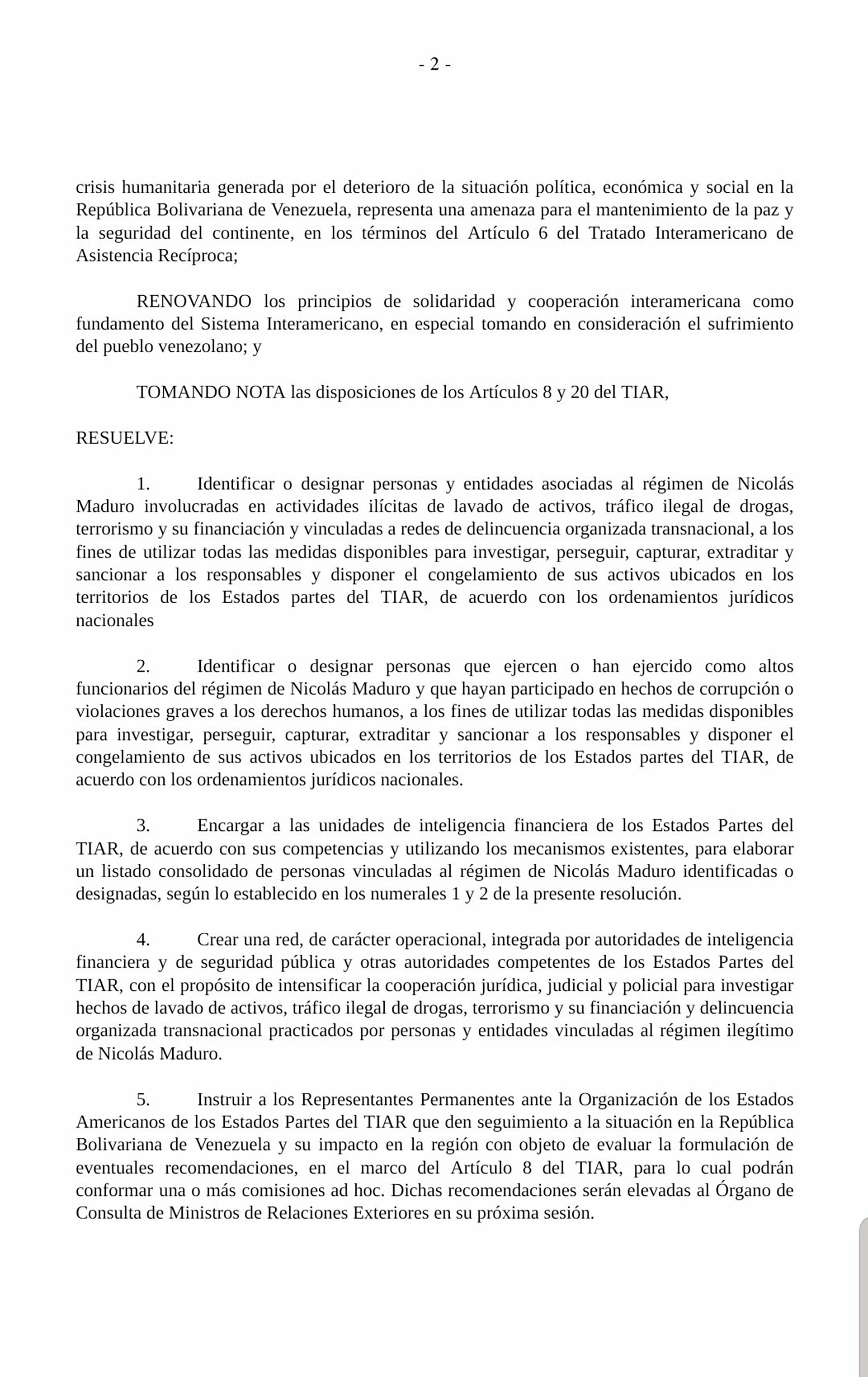 - 2 -

crisis humanitaria generada por el deterioro de la situación política, económica y social en la República Bolivariana de Venezuela, representa una amenaza para el mantenimiento de la paz y la seguridad del continente, en los términos del Artículo 6 del Tratado Interamericano de Asistencia Recíproca;

RENOVANDO los principios de solidaridad y cooperación interamericana como fundamento del Sistema Interamericano, en especial tomando en consideración el sufrimiento del pueblo venezolano; y

TOMANDO NOTA las disposiciones de los Artículos 8 y 20 del TIAR,

RESUELVE:

1. Identificar o designar personas y entidades asociadas al régimen de Nicolás Maduro involucradas en actividades ilícitas de lavado de activos, tráfico ilegal de drogas, terrorismo y su financiación y vinculadas a redes de delincuencia organizada transnacional, a los fines de utilizar todas las medidas disponibles para investigar, perseguir, capturar, extraditar y sancionar a los responsables y disponer el congelamiento de sus activos ubicados en los territorios de los Estados partes del TIAR, de acuerdo con los ordenamientos jurídicos nacionales

2. Identificar o designar personas que ejercen o han ejercido como altos funcionarios del régimen de Nicolás Maduro y que hayan participado en hechos de corrupción o violaciones graves a los derechos humanos, a los fines de utilizar todas las medidas disponibles para investigar, perseguir, capturar, extraditar y sancionar a los responsables y disponer el congelamiento de sus activos ubicados en los territorios de los Estados partes del TIAR, de acuerdo con los ordenamientos jurídicos nacionales.

3. Encargar a las unidades de inteligencia financiera de los Estados Partes del TIAR, de acuerdo con sus competencias y utilizando los mecanismos existentes, para elaborar un listado consolidado de personas vinculadas al régimen de Nicolás Maduro identificadas o designadas, según lo establecido en los numerales 1 y 2 de la presente resolución.

4. Crear una red, de carácter operacional, integrada por autoridades de inteligencia financiera y de seguridad pública y otras autoridades competentes de los Estados Partes del TIAR, con el propósito de intensificar la cooperación jurídica, judicial y policial para investigar hechos de lavado de activos, tráfico ilegal de drogas, terrorismo y su financiación y delincuencia organizada transnacional practicados por personas y entidades vinculadas al régimen ilegítimo de Nicolás Maduro.

5. Instruir a los Representantes Permanentes ante la Organización de los Estados Americanos de los Estados Partes del TIAR que den seguimiento a la situación en la República Bolivariana de Venezuela y su impacto en la región con objeto de evaluar la formulación de eventuales recomendaciones, en el marco del Artículo 8 del TIAR, para lo cual podrán conformar una o más comisiones ad hoc. Dichas recomendaciones serán elevadas al Órgano de Consulta de Ministros de Relaciones Exteriores en su próxima sesión.